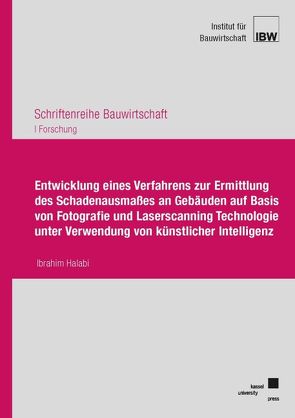 Institut für Bauwirtschaft
IBW

Schriftenreihe Bauwirtschaft
I Forschung

Entwicklung eines Verfahrens zur Ermittlung des Schadenausmaßes an Gebäuden auf Basis von Fotografie und Laserscanning Technologie unter Verwendung von künstlicher Intelligenz

Ibrahim Halabi

kassel
university
press